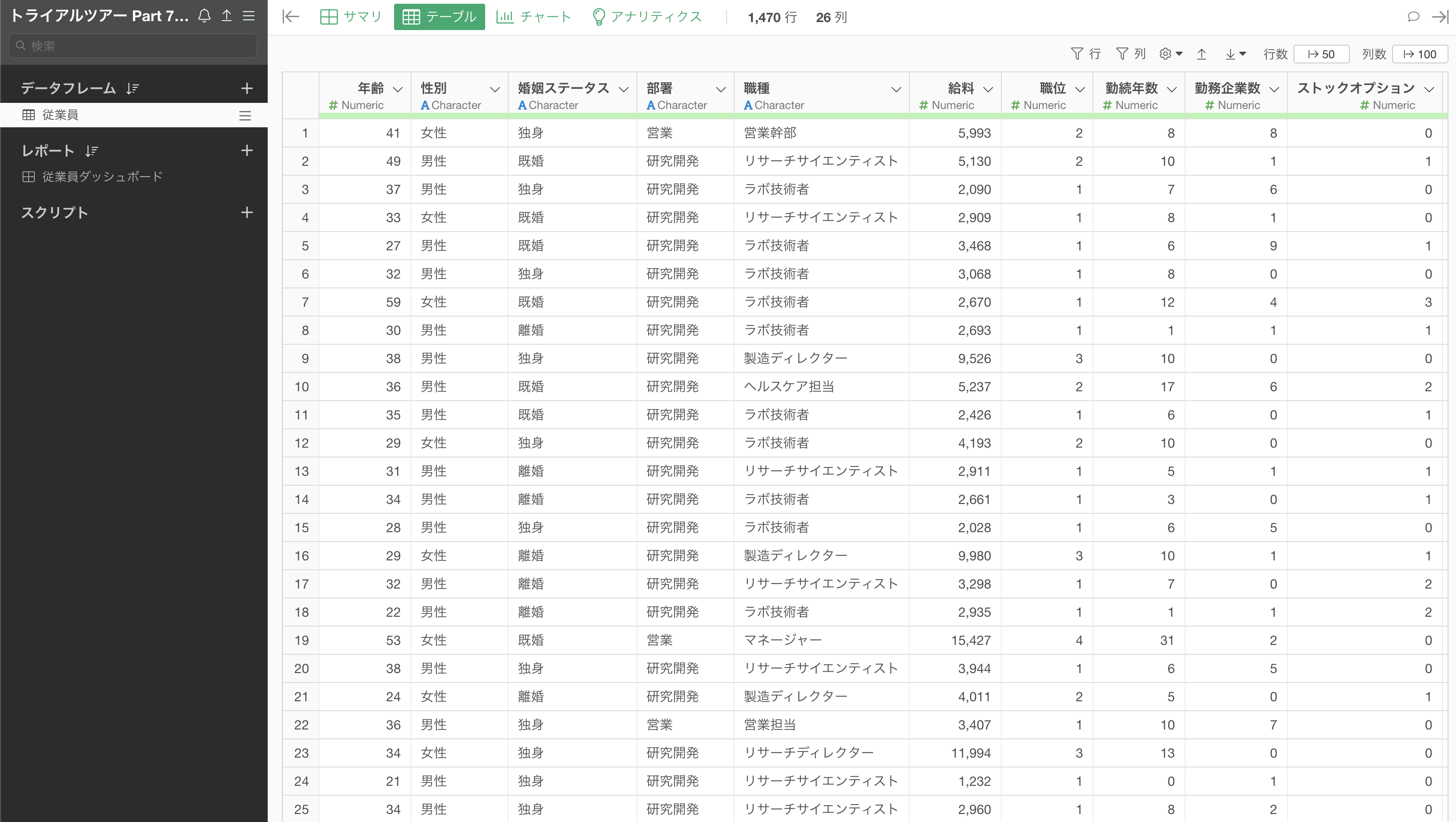 トライアルツアー Part 7...

検索

データフレーム
従業員

レポート
従業員ダッシュボード

スクリプト

サマリ テーブル チャート アナリティクス 1,470 行 26 列

行 列 行数 50 列数 100

| | 年齢 # Numeric | 性別 A Character | 婚姻ステータス A Character | 部署 A Character | 職種 A Character | 給料 # Numeric | 職位 # Numeric | 勤続年数 # Numeric | 勤務企業数 # Numeric | ストックオプション # Numeric |
|---|---|---|---|---|---|---|---|---|---|---|
| 1 | 41 | 女性 | 独身 | 営業 | 営業幹部 | 5,993 | 2 | 8 | 8 | 0 |
| 2 | 49 | 男性 | 既婚 | 研究開発 | リサーチサイエンティスト | 5,130 | 2 | 10 | 1 | 1 |
| 3 | 37 | 男性 | 独身 | 研究開発 | ラボ技術者 | 2,090 | 1 | 7 | 6 | 0 |
| 4 | 33 | 女性 | 既婚 | 研究開発 | リサーチサイエンティスト | 2,909 | 1 | 8 | 1 | 0 |
| 5 | 27 | 男性 | 既婚 | 研究開発 | ラボ技術者 | 3,468 | 1 | 6 | 9 | 1 |
| 6 | 32 | 男性 | 独身 | 研究開発 | ラボ技術者 | 3,068 | 1 | 8 | 0 | 0 |
| 7 | 59 | 女性 | 既婚 | 研究開発 | ラボ技術者 | 2,670 | 1 | 12 | 4 | 3 |
| 8 | 30 | 男性 | 離婚 | 研究開発 | ラボ技術者 | 2,693 | 1 | 1 | 1 | 1 |
| 9 | 38 | 男性 | 独身 | 研究開発 | 製造ディレクター | 9,526 | 3 | 10 | 0 | 0 |
| 10 | 36 | 男性 | 既婚 | 研究開発 | ヘルスケア担当 | 5,237 | 2 | 17 | 6 | 2 |
| 11 | 35 | 男性 | 既婚 | 研究開発 | ラボ技術者 | 2,426 | 1 | 6 | 0 | 1 |
| 12 | 29 | 女性 | 独身 | 研究開発 | ラボ技術者 | 4,193 | 2 | 10 | 0 | 0 |
| 13 | 31 | 男性 | 離婚 | 研究開発 | リサーチサイエンティスト | 2,911 | 1 | 5 | 1 | 1 |
| 14 | 34 | 男性 | 離婚 | 研究開発 | ラボ技術者 | 2,661 | 1 | 3 | 0 | 1 |
| 15 | 28 | 男性 | 独身 | 研究開発 | ラボ技術者 | 2,028 | 1 | 6 | 5 | 0 |
| 16 | 29 | 女性 | 離婚 | 研究開発 | 製造ディレクター | 9,980 | 3 | 10 | 1 | 1 |
| 17 | 32 | 男性 | 離婚 | 研究開発 | リサーチサイエンティスト | 3,298 | 1 | 7 | 0 | 2 |
| 18 | 22 | 男性 | 離婚 | 研究開発 | ラボ技術者 | 2,935 | 1 | 1 | 1 | 2 |
| 19 | 53 | 女性 | 既婚 | 営業 | マネージャー | 15,427 | 4 | 31 | 2 | 0 |
| 20 | 38 | 男性 | 独身 | 研究開発 | リサーチサイエンティスト | 3,944 | 1 | 6 | 5 | 0 |
| 21 | 24 | 女性 | 離婚 | 研究開発 | 製造ディレクター | 4,011 | 2 | 5 | 0 | 1 |
| 22 | 36 | 男性 | 独身 | 営業 | 営業担当 | 3,407 | 1 | 10 | 7 | 0 |
| 23 | 34 | 女性 | 独身 | 研究開発 | リサーチディレクター | 11,994 | 3 | 13 | 0 | 0 |
| 24 | 21 | 男性 | 独身 | 研究開発 | リサーチサイエンティスト | 1,232 | 1 | 0 | 1 | 0 |
| 25 | 34 | 男性 | 独身 | 研究開発 | リサーチサイエンティスト | 2,960 | 1 | 8 | 2 | 0 |